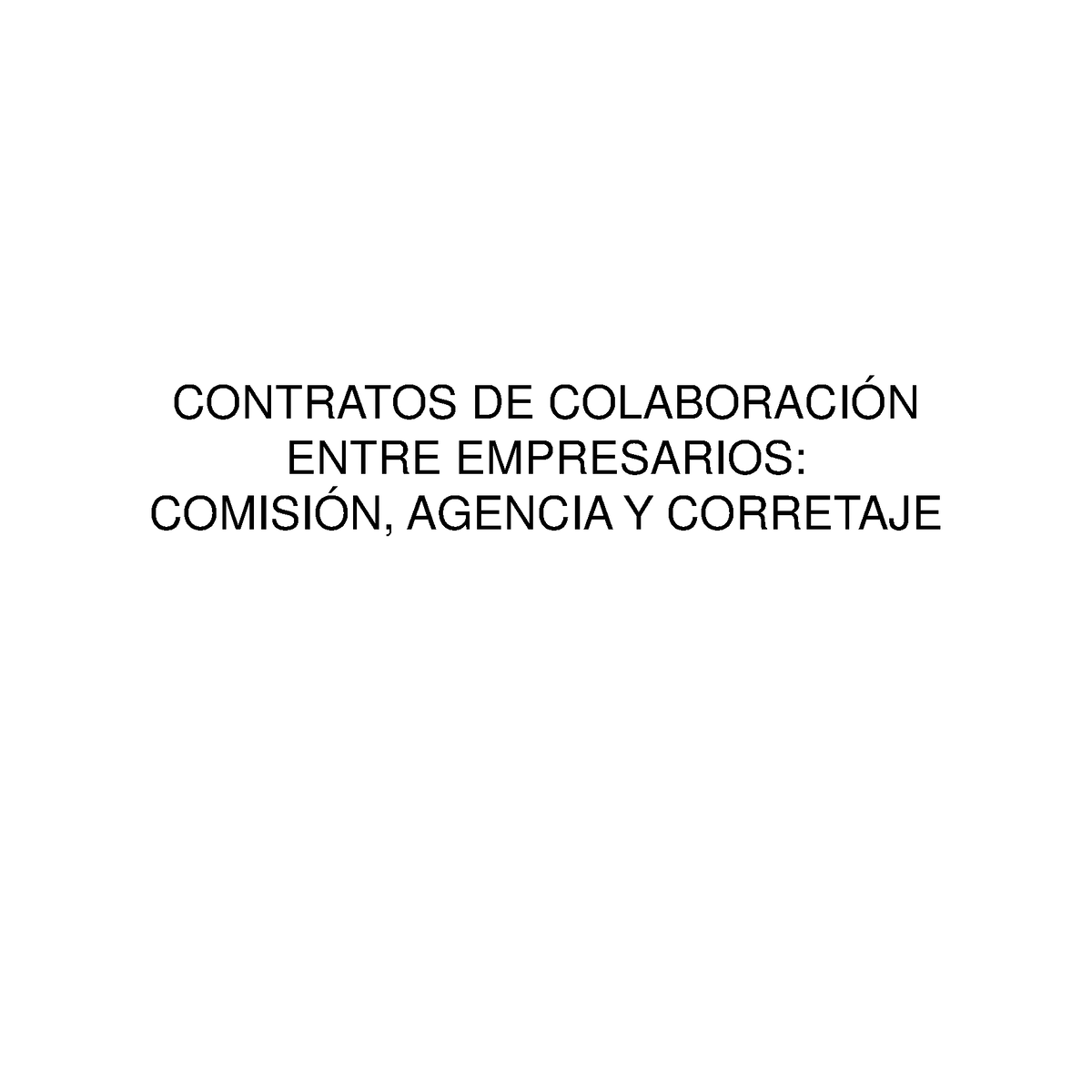 CONTRATOS DE COLABORACIÓN ENTRE EMPRESARIOS: COMISIÓN, AGENCIA Y CORRETAJE